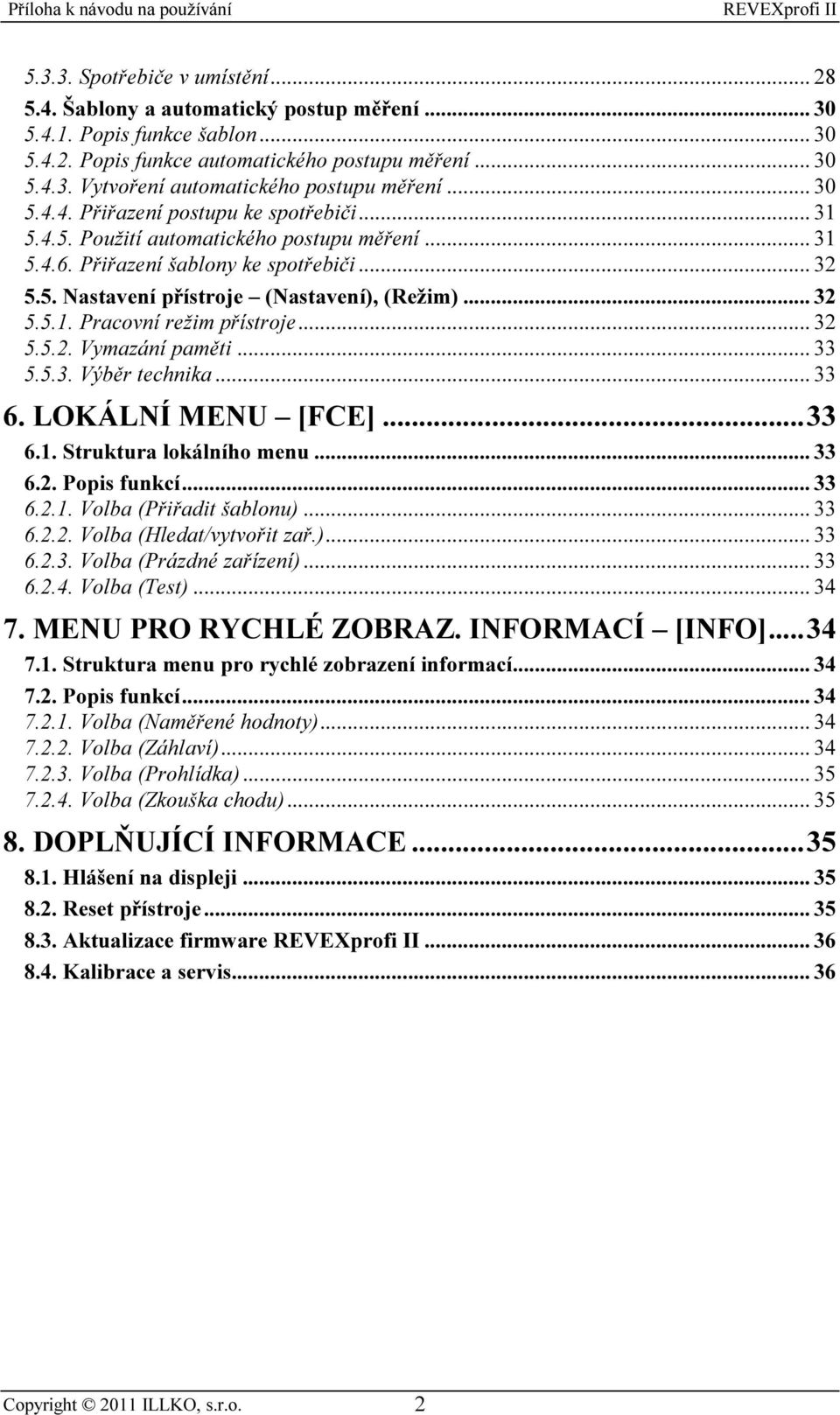 Příloha k návodu na používání REVEXprofi II

5.3.3. Spotřebiče v umístění ... 28
5.4. Šablony a automatický postup měření ... 30
5.4.1. Popis funkce šablon ... 30
5.4.2. Popis funkce automatického postupu měření ... 30
5.4.3. Vytvoření automatického postupu měření ... 30
5.4.4. Přiřazení postupu ke spotřebiči ... 31
5.4.5. Použití automatického postupu měření ... 31
5.4.6. Přiřazení šablony ke spotřebiči ... 32
5.5. Nastavení přístroje – (Nastavení), (Režim) ... 32
5.5.1. Pracovní režim přístroje ... 32
5.5.2. Vymazání paměti ... 33
5.5.3. Výběr technika ... 33
6. LOKÁLNÍ MENU – [FCE] ... 33
6.1. Struktura lokálního menu ... 33
6.2. Popis funkcí ... 33
6.2.1. Volba (Přiřadit šablonu) ... 33
6.2.2. Volba (Hledat/vytvořit zař.) ... 33
6.2.3. Volba (Prázdné zařízení) ... 33
6.2.4. Volba (Test) ... 34
7. MENU PRO RYCHLÉ ZOBRAZ. INFORMACÍ – [INFO] ... 34
7.1. Struktura menu pro rychlé zobrazení informací ... 34
7.2. Popis funkcí ... 34
7.2.1. Volba (Naměřené hodnoty) ... 34
7.2.2. Volba (Záhlaví) ... 34
7.2.3. Volba (Prohlídka) ... 35
7.2.4. Volba (Zkouška chodu) ... 35
8. DOPLŇUJÍCÍ INFORMACE ... 35
8.1. Hlášení na displeji ... 35
8.2. Reset přístroje ... 35
8.3. Aktualizace firmware REVEXprofi II ... 36
8.4. Kalibrace a servis ... 36

Copyright © 2011 ILLKO, s.r.o. 2